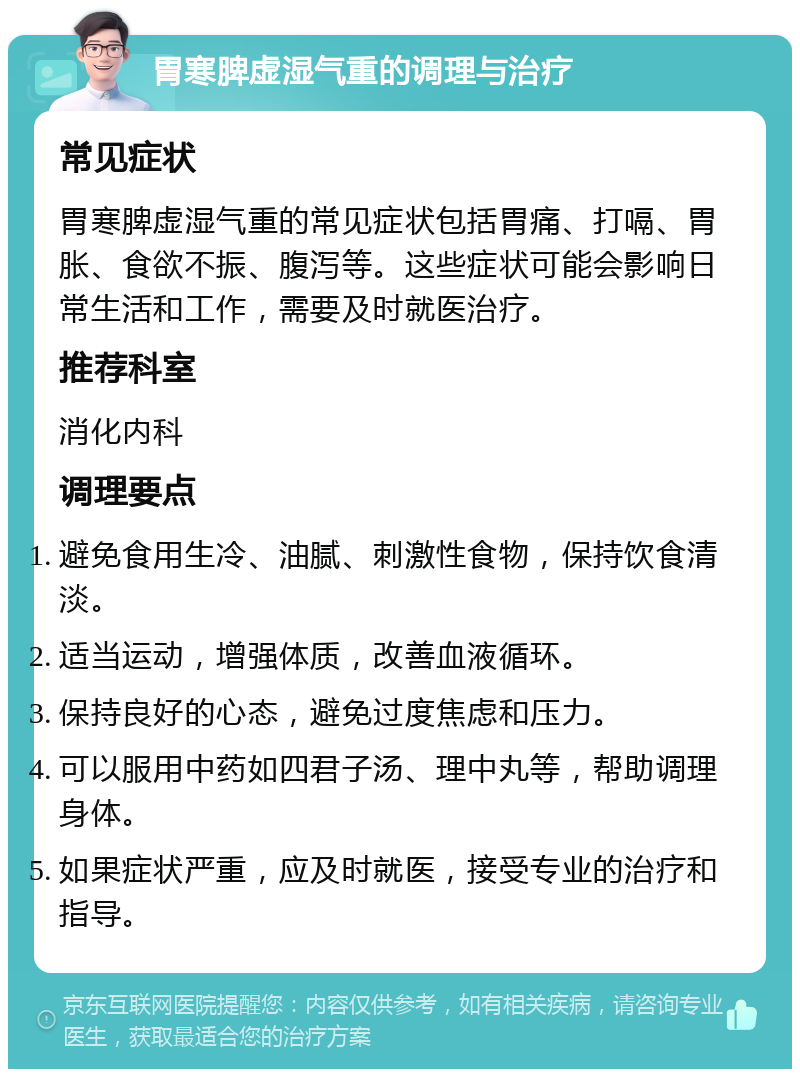 胃寒脾虚湿气重的调理与治疗

常见症状

胃寒脾虚湿气重的常见症状包括胃痛、打嗝、胃胀、食欲不振、腹泻等。这些症状可能会影响日常生活和工作，需要及时就医治疗。

推荐科室

消化内科

调理要点

1. 避免食用生冷、油腻、刺激性食物，保持饮食清淡。
2. 适当运动，增强体质，改善血液循环。
3. 保持良好的心态，避免过度焦虑和压力。
4. 可以服用中药如四君子汤、理中丸等，帮助调理身体。
5. 如果症状严重，应及时就医，接受专业的治疗和指导。

京东互联网医院提醒您：内容仅供参考，如有相关疾病，请咨询专业医生，获取最适合您的治疗方案